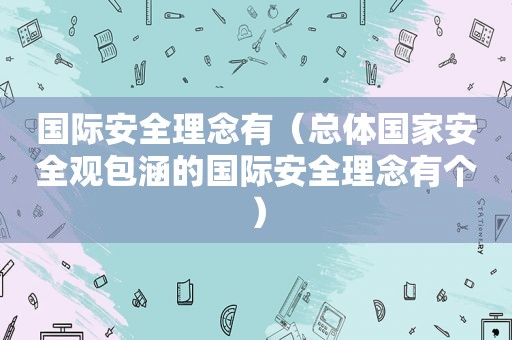 国际安全理念有（总体国家安全观包涵的国际安全理念有个）

STATIONERY